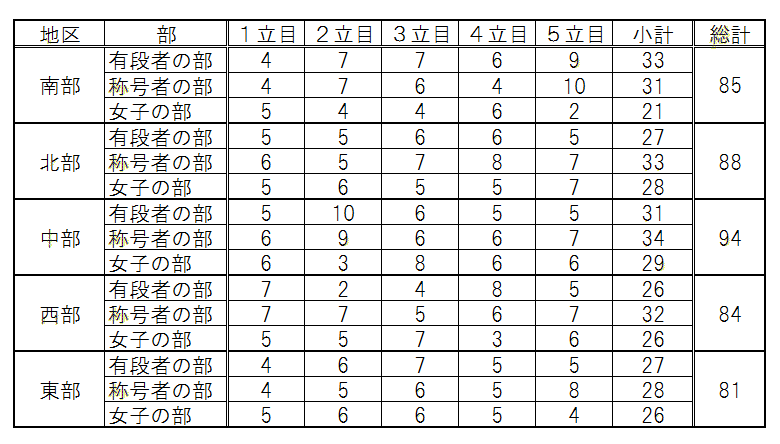 | 地区 | 部 | １立目 | ２立目 | ３立目 | ４立目 | ５立目 | 小計 | 総計 |
|---|---|---|---|---|---|---|---|---|
| 南部 | 有段者の部 | 4 | 7 | 7 | 6 | 9 | 33 | 85 |
| | 称号者の部 | 4 | 7 | 6 | 4 | 10 | 31 | |
| | 女子の部 | 5 | 4 | 4 | 6 | 2 | 21 | |
| 北部 | 有段者の部 | 5 | 5 | 6 | 6 | 5 | 27 | 88 |
| | 称号者の部 | 6 | 5 | 7 | 8 | 7 | 33 | |
| | 女子の部 | 5 | 6 | 5 | 5 | 7 | 28 | |
| 中部 | 有段者の部 | 5 | 10 | 6 | 5 | 5 | 31 | 94 |
| | 称号者の部 | 6 | 9 | 6 | 6 | 7 | 34 | |
| | 女子の部 | 6 | 3 | 8 | 6 | 6 | 29 | |
| 西部 | 有段者の部 | 7 | 2 | 4 | 8 | 5 | 26 | 84 |
| | 称号者の部 | 7 | 7 | 5 | 6 | 7 | 32 | |
| | 女子の部 | 5 | 5 | 7 | 3 | 6 | 26 | |
| 東部 | 有段者の部 | 4 | 6 | 7 | 5 | 5 | 27 | 81 |
| | 称号者の部 | 4 | 5 | 6 | 5 | 8 | 28 | |
| | 女子の部 | 5 | 6 | 6 | 5 | 4 | 26 | |